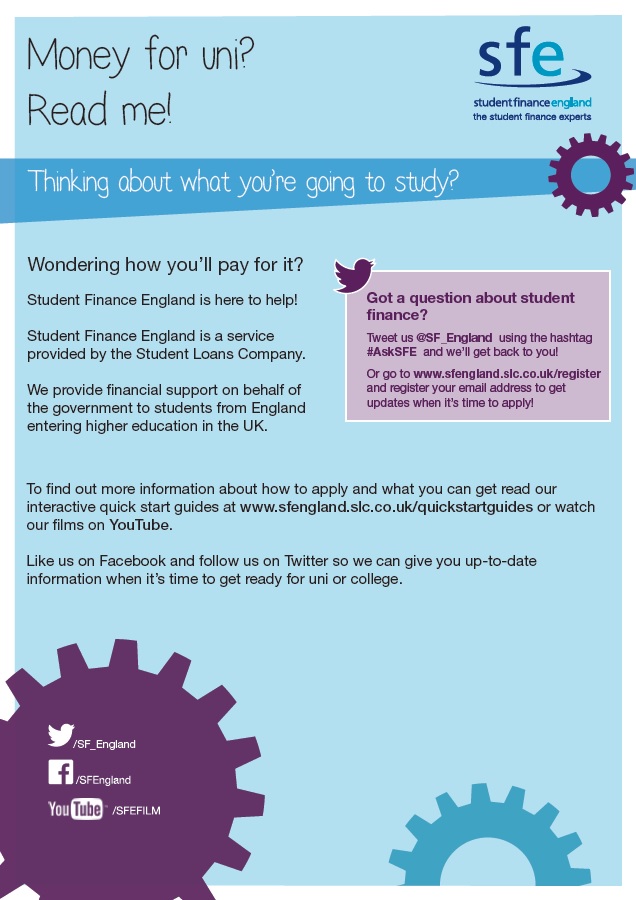 Money for uni?
Read me!

sfe
student finance england
the student finance experts

Thinking about what you're going to study?

Wondering how you'll pay for it?

Student Finance England is here to help!

Student Finance England is a service provided by the Student Loans Company.

We provide financial support on behalf of the government to students from England entering higher education in the UK.

Got a question about student finance?

Tweet us @SF_England using the hashtag #AskSFE and we'll get back to you!

Or go to www.sfengland.slc.co.uk/register and register your email address to get updates when it's time to apply!

To find out more information about how to apply and what you can get read our interactive quick start guides at www.sfengland.slc.co.uk/quickstartguides or watch our films on YouTube.

Like us on Facebook and follow us on Twitter so we can give you up-to-date information when it's time to get ready for uni or college.

/SF_England

/SFEngland

YouTube /SFEFILM